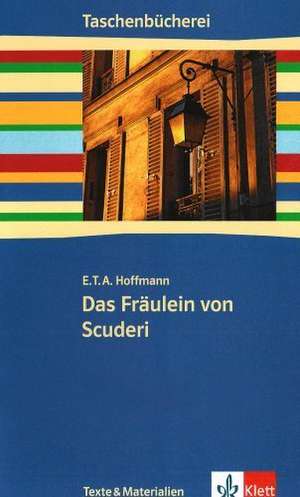 Taschenbücherei

E.T.A. Hoffmann
Das Fräulein von Scuderi

Texte & Materialien

Klett